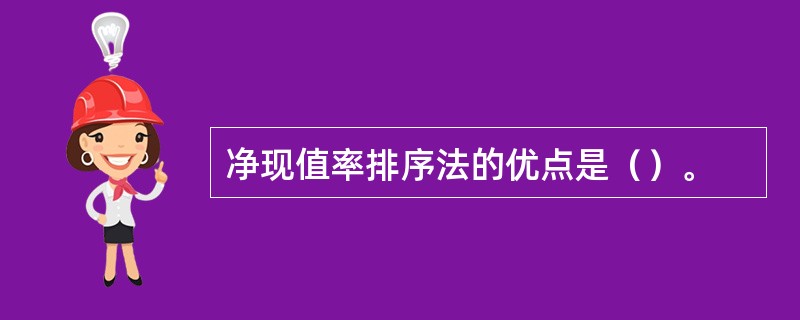 净现值率排序法的优点是（）。